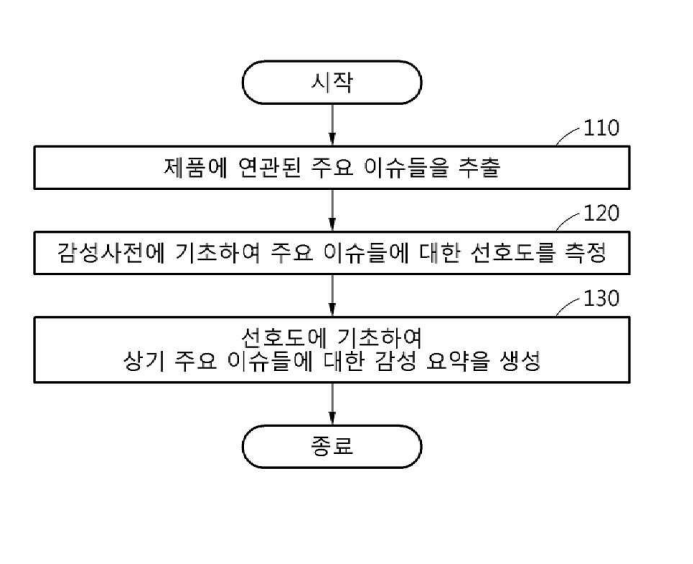 시작

110

제품에 연관된 주요 이슈들을 추출

120

감성사전에 기초하여 주요 이슈들에 대한 선호도를 측정

130

선호도에 기초하여
상기 주요 이슈들에 대한 감성 요약을 생성

종료